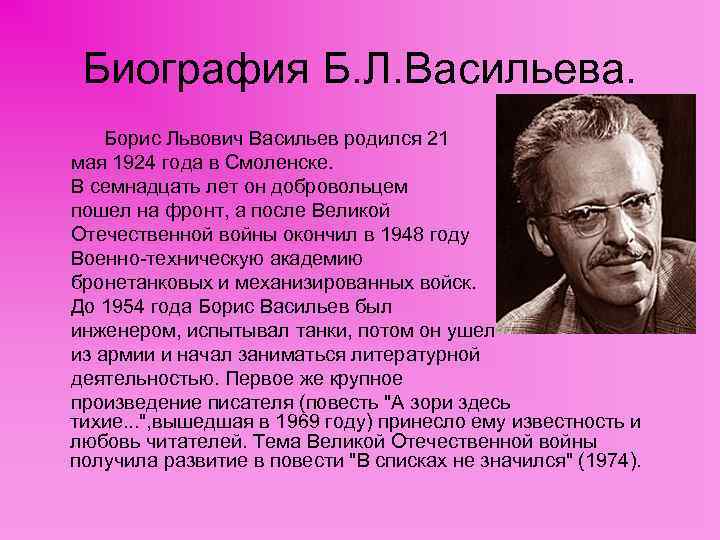 Биография Б.Л.Васильева.

Борис Львович Васильев родился 21 мая 1924 года в Смоленске.
В семнадцать лет он добровольцем пошел на фронт, а после Великой Отечественной войны окончил в 1948 году Военно-техническую академию бронетанковых и механизированных войск.
До 1954 года Борис Васильев был инженером, испытывал танки, потом он ушел из армии и начал заниматься литературной деятельностью. Первое же крупное произведение писателя (повесть "А зори здесь тихие...",вышедшая в 1969 году) принесло ему известность и любовь читателей. Тема Великой Отечественной войны получила развитие в повести "В списках не значился" (1974).